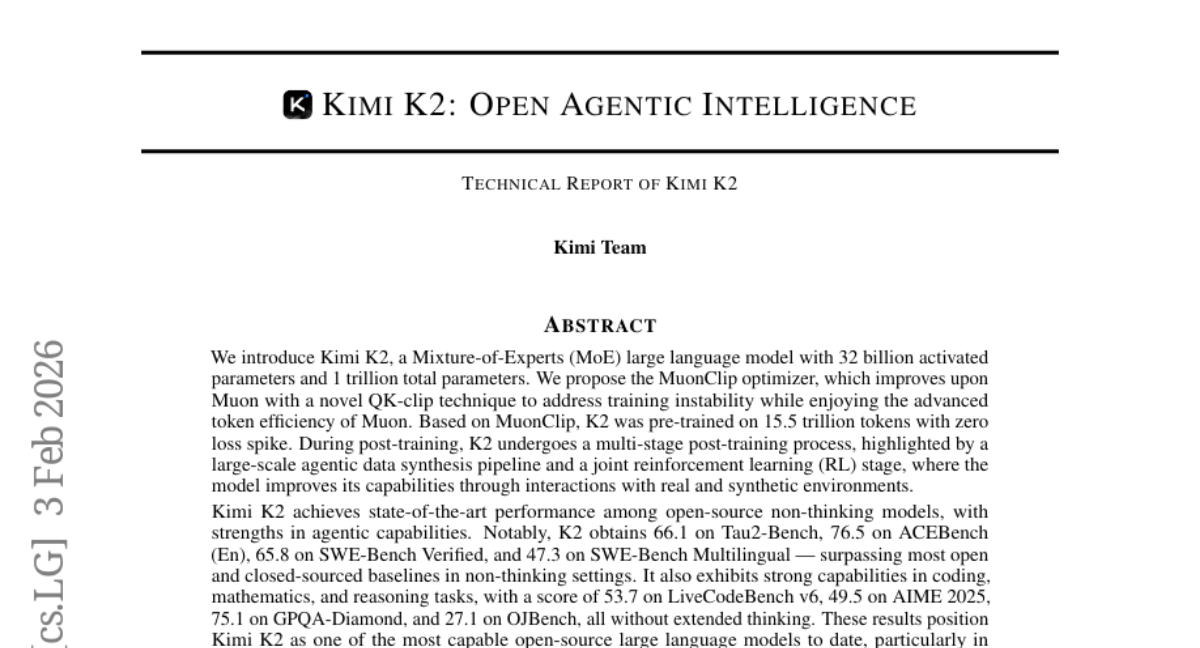 KIMI K2: OPEN AGENTIC INTELLIGENCE

TECHNICAL REPORT OF KIMI K2

Kimi Team

ABSTRACT

We introduce Kimi K2, a Mixture-of-Experts (MoE) large language model with 32 billion activated parameters and 1 trillion total parameters. We propose the MuonClip optimizer, which improves upon Muon with a novel QK-clip technique to address training instability while enjoying the advanced token efficiency of Muon. Based on MuonClip, K2 was pre-trained on 15.5 trillion tokens with zero loss spike. During post-training, K2 undergoes a multi-stage post-training process, highlighted by a large-scale agentic data synthesis pipeline and a joint reinforcement learning (RL) stage, where the model improves its capabilities through interactions with real and synthetic environments.

Kimi K2 achieves state-of-the-art performance among open-source non-thinking models, with strengths in agentic capabilities. Notably, K2 obtains 66.1 on Tau2-Bench, 76.5 on ACEBench (En), 65.8 on SWE-Bench Verified, and 47.3 on SWE-Bench Multilingual — surpassing most open and closed-sourced baselines in non-thinking settings. It also exhibits strong capabilities in coding, mathematics, and reasoning tasks, with a score of 53.7 on LiveCodeBench v6, 49.5 on AIME 2025, 75.1 on GPQA-Diamond, and 27.1 on OJBench, all without extended thinking. These results position Kimi K2 as one of the most capable open-source large language models to date, particularly in

[cs.LG] 3 Feb 2026